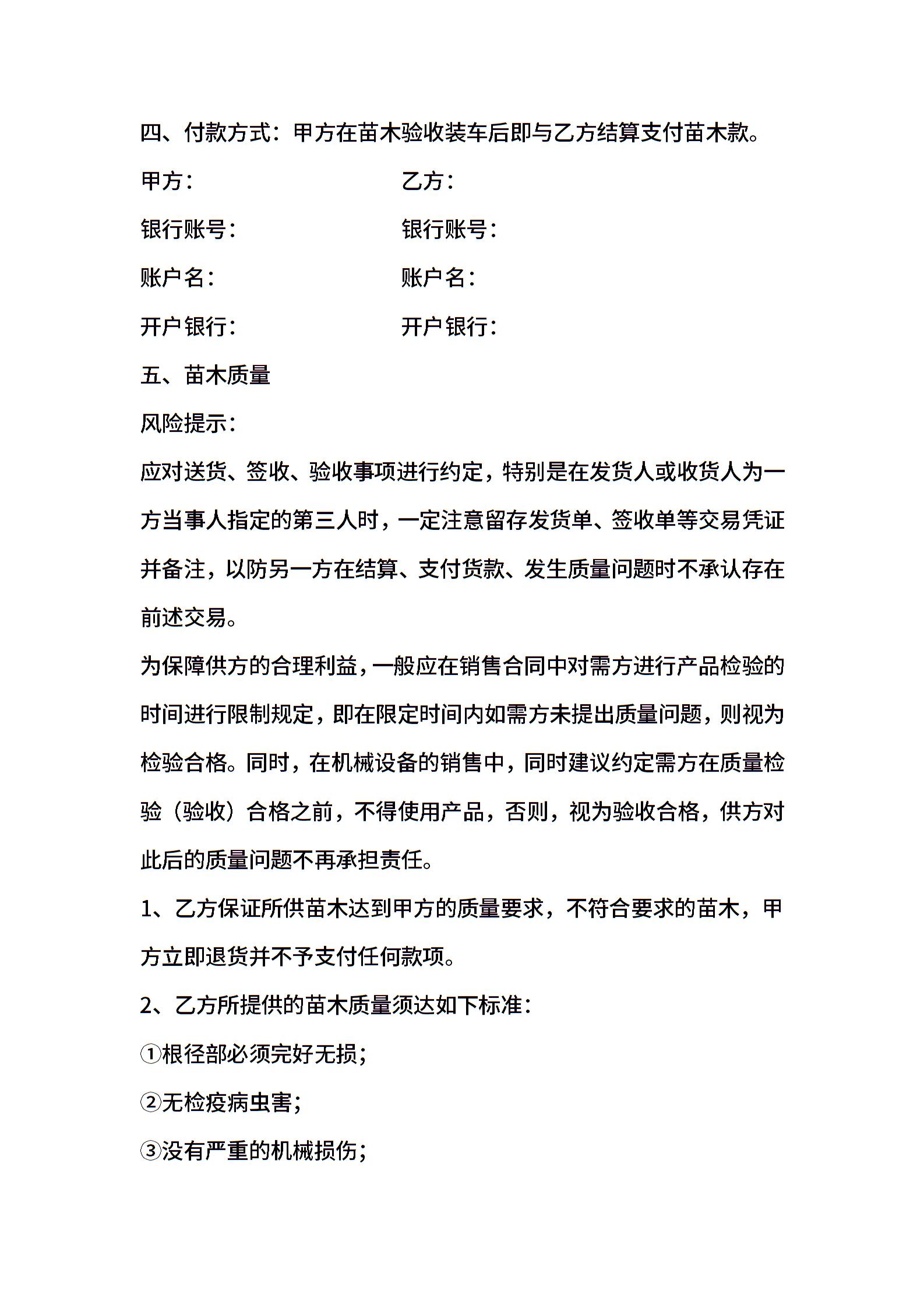 四、付款方式：甲方在苗木验收装车后即与乙方结算支付苗木款。

甲方：　　　　　　　　乙方：

银行账号：　　　　　　银行账号：

账户名：　　　　　　　账户名：

开户银行：　　　　　　开户银行：

五、苗木质量

风险提示：

应对送货、签收、验收事项进行约定，特别是在发货人或收货人为一方当事人指定的第三人时，一定注意留存发货单、签收单等交易凭证并备注，以防另一方在结算、支付货款、发生质量问题时不承认存在前述交易。

为保障供方的合理利益，一般应在销售合同中对需方进行产品检验的时间进行限制规定，即在限定时间内如需方未提出质量问题，则视为检验合格。同时，在机械设备的销售中，同时建议约定需方在质量检验（验收）合格之前，不得使用产品，否则，视为验收合格，供方对此后的质量问题不再承担责任。

1、乙方保证所供苗木达到甲方的质量要求，不符合要求的苗木，甲方立即退货并不予支付任何款项。

2、乙方所提供的苗木质量须达如下标准：

①根径部必须完好无损；

②无检疫病虫害；

③没有严重的机械损伤；